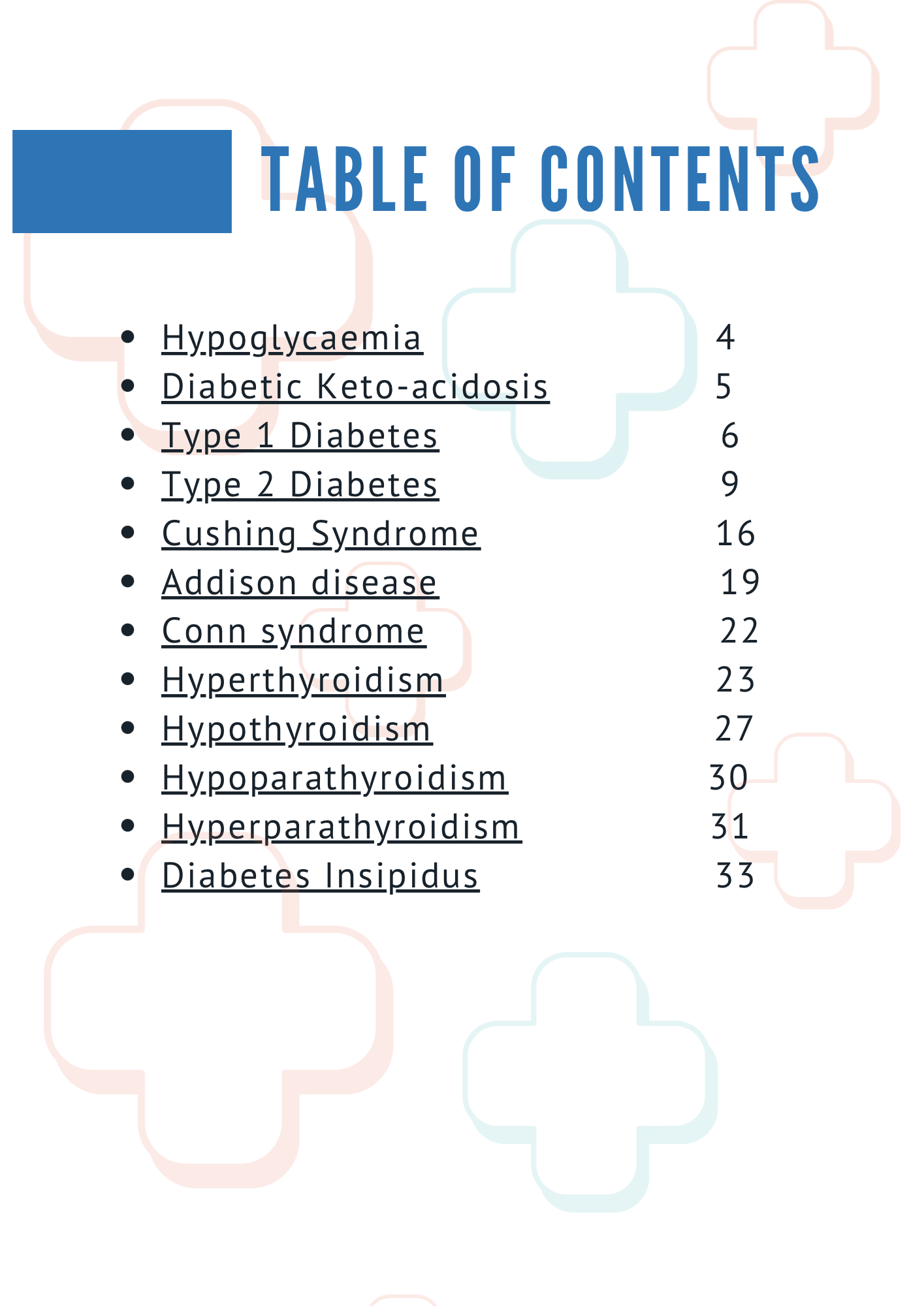 TABLE OF CONTENTS

- Hypoglycaemia 4
- Diabetic Keto-acidosis 5
- Type 1 Diabetes 6
- Type 2 Diabetes 9
- Cushing Syndrome 16
- Addison disease 19
- Conn syndrome 22
- Hyperthyroidism 23
- Hypothyroidism 27
- Hypoparathyroidism 30
- Hyperparathyroidism 31
- Diabetes Insipidus 33